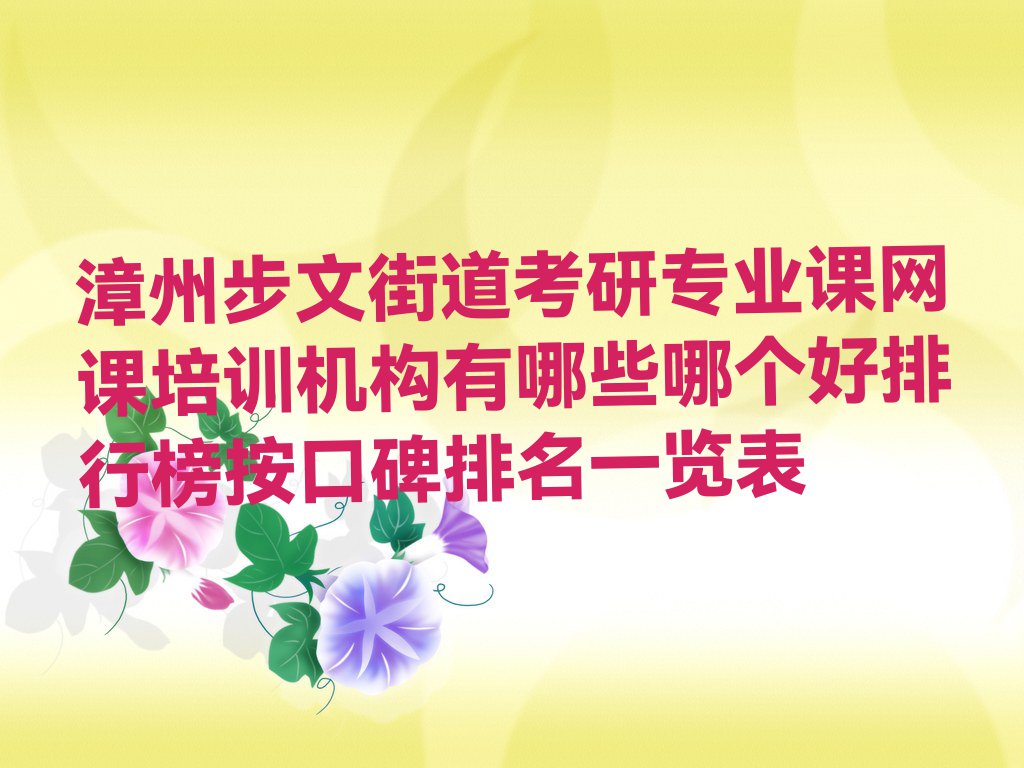 漳州步文街道考研专业课网课培训机构有哪些哪个好排行榜按口碑排名一览表